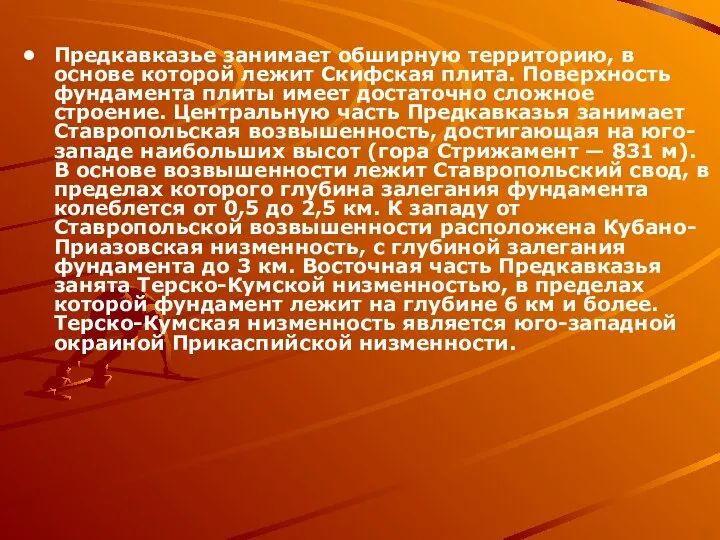 • Предкавказье занимает обширную территорию, в основе которой лежит Скифская плита. Поверхность фундамента плиты имеет достаточно сложное строение. Центральную часть Предкавказья занимает Ставропольская возвышенность, достигающая на юго-западе наибольших высот (гора Стрижамент — 831 м). В основе возвышенности лежит Ставропольский свод, в пределах которого глубина залегания фундамента колеблется от 0,5 до 2,5 км. К западу от Ставропольской возвышенности расположена Кубано-Приазовская низменность, с глубиной залегания фундамента до 3 км. Восточная часть Предкавказья занята Терско-Кумской низменностью, в пределах которой фундамент лежит на глубине 6 км и более. Терско-Кумская низменность является юго-западной окраиной Прикаспийской низменности.